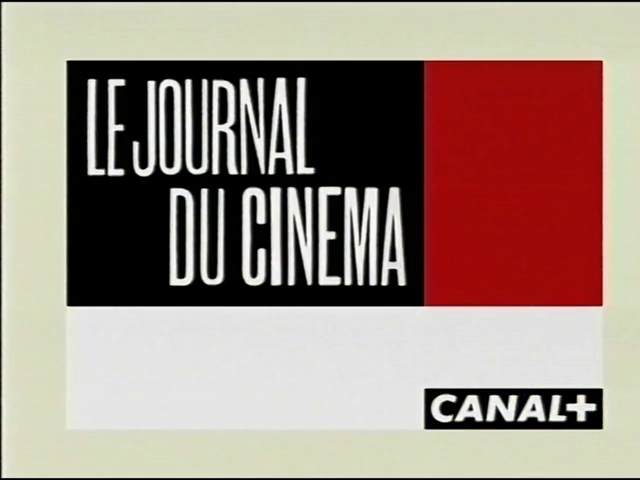 LE JOURNAL
DU CINEMA

CANAL+